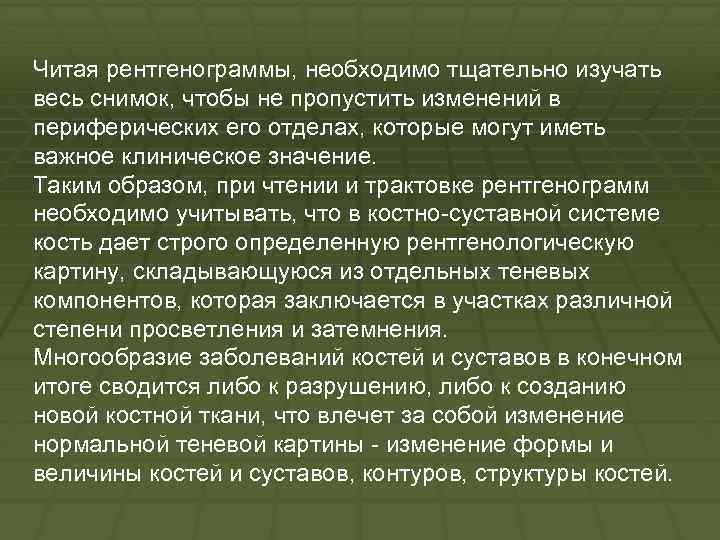 Читая рентгенограммы, необходимо тщательно изучать весь снимок, чтобы не пропустить изменений в периферических его отделах, которые могут иметь важное клиническое значение.
Таким образом, при чтении и трактовке рентгенограмм необходимо учитывать, что в костно-суставной системе кость дает строго определенную рентгенологическую картину, складывающуюся из отдельных теневых компонентов, которая заключается в участках различной степени просветления и затемнения.
Многообразие заболеваний костей и суставов в конечном итоге сводится либо к разрушению, либо к созданию новой костной ткани, что влечет за собой изменение нормальной теневой картины - изменение формы и величины костей и суставов, контуров, структуры костей.